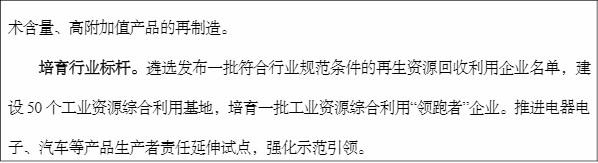 术含量、高附加值产品的再制造。

培育行业标杆。遴选发布一批符合行业规范条件的再生资源回收利用企业名单，建设 50 个工业资源综合利用基地，培育一批工业资源综合利用“领跑者”企业。推进电器电子、汽车等产品生产者责任延伸试点，强化示范引领。